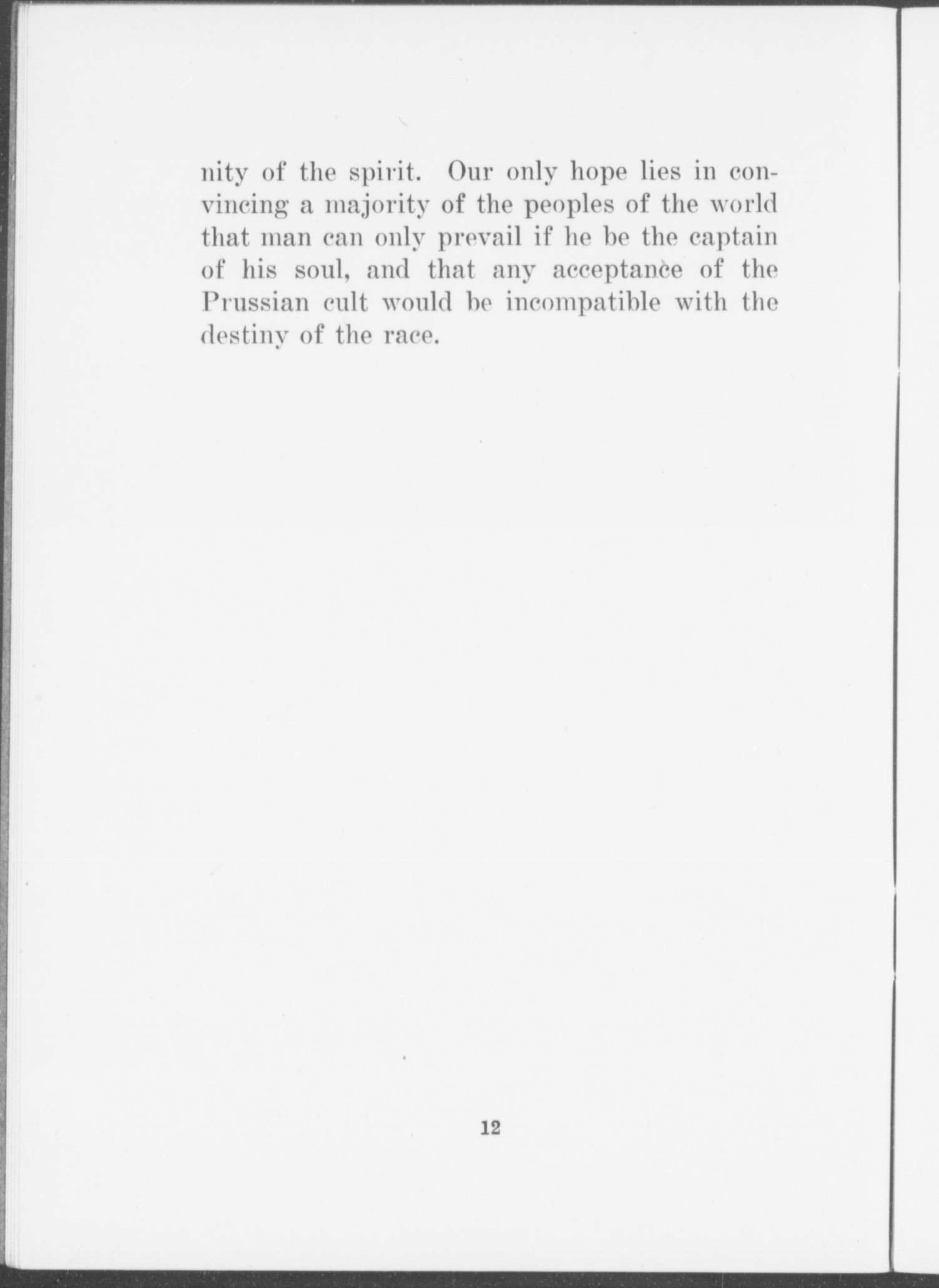 nity of the spirit. Our only hope lies in convincing a majority of the peoples of the world that man can only prevail if he be the captain of his soul, and that any acceptance of the Prussian cult would be incompatible with the destiny of the race.

12